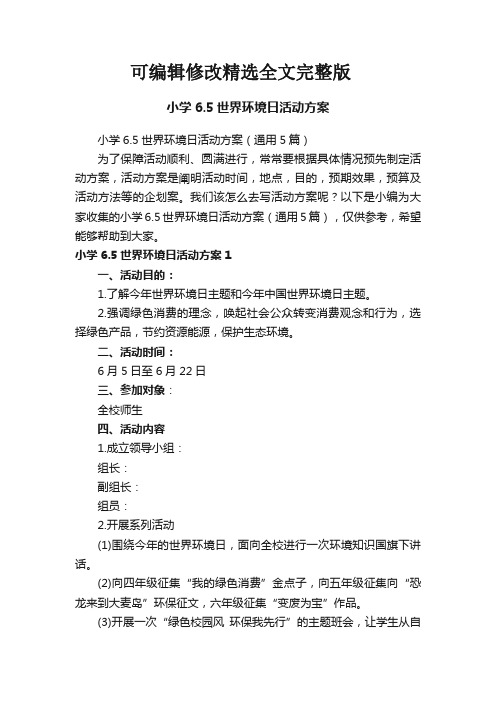 可编辑修改精选全文完整版

小学 6.5 世界环境日活动方案

小学 6.5 世界环境日活动方案（通用 5 篇）

为了保障活动顺利、圆满进行，常常要根据具体情况预先制定活动方案，活动方案是阐明活动时间，地点，目的，预期效果，预算及活动方法等的企划案。我们该怎么去写活动方案呢？以下是小编为大家收集的小学 6.5 世界环境日活动方案（通用 5 篇），仅供参考，希望能够帮助到大家。

小学 6.5 世界环境日活动方案 1

一、活动目的：

1.了解今年世界环境日主题和今年中国世界环境日主题。

2.强调绿色消费的理念，唤起社会公众转变消费观念和行为，选择绿色产品，节约资源能源，保护生态环境。

二、活动时间：

6 月 5 日至 6 月 22 日

三、参加对象：

全校师生

四、活动内容

1.成立领导小组：

组长：

副组长：

组员：

2.开展系列活动

(1)围绕今年的世界环境日，面向全校进行一次环境知识国旗下讲话。

(2)向四年级征集“我的绿色消费”金点子，向五年级征集向“恐龙来到大麦岛”环保征文，六年级征集“变废为宝”作品。

(3)开展一次“绿色校园风 环保我先行”的主题班会，让学生从自